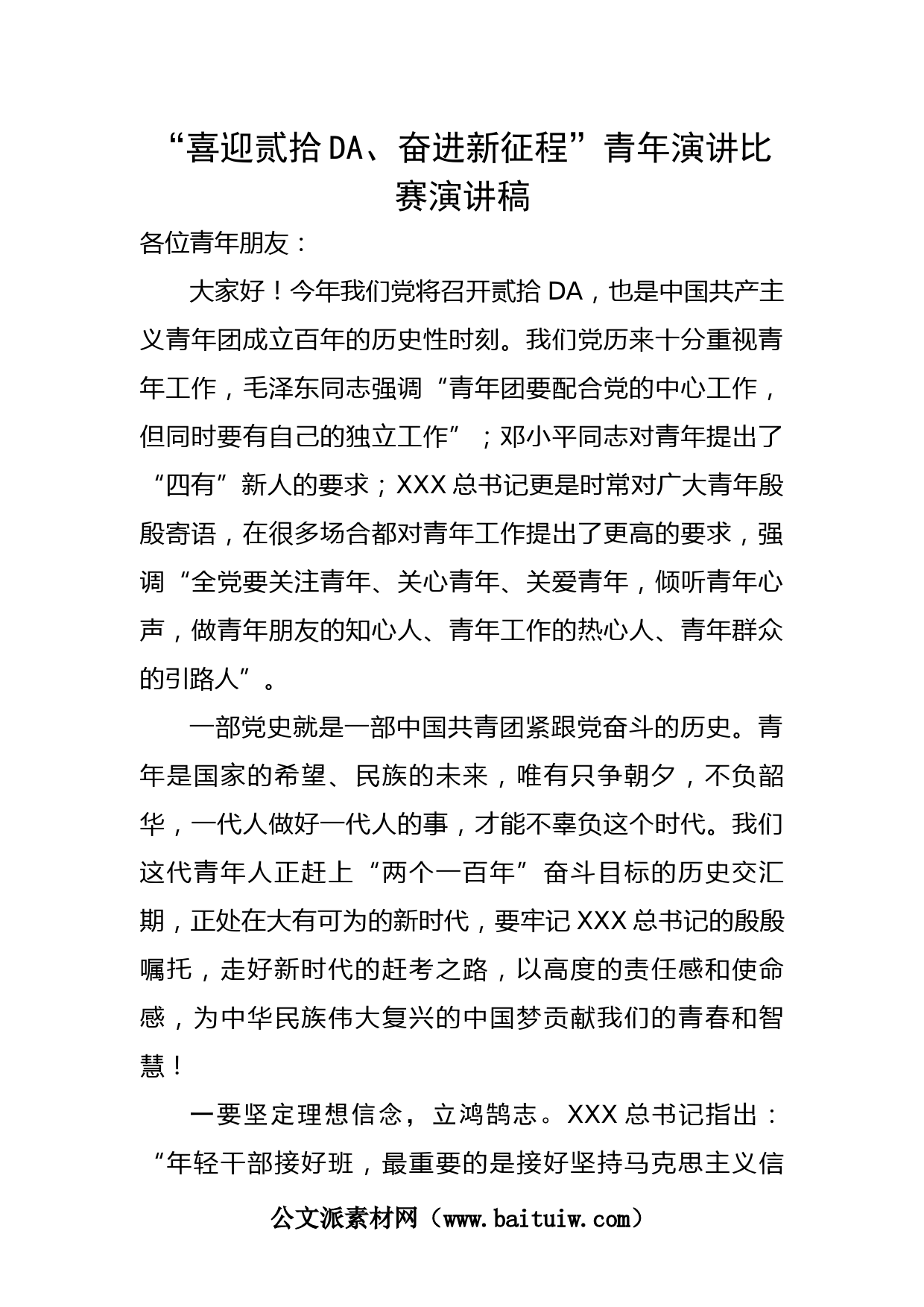 “喜迎贰拾DA、奋进新征程”青年演讲比赛演讲稿

各位青年朋友：

大家好！今年我们党将召开贰拾DA，也是中国共产主义青年团成立百年的历史性时刻。我们党历来十分重视青年工作，毛泽东同志强调“青年团要配合党的中心工作，但同时要有自己的独立工作”；邓小平同志对青年提出了“四有”新人的要求；XXX总书记更是时常对广大青年殷殷寄语，在很多场合都对青年工作提出了更高的要求，强调“全党要关注青年、关心青年、关爱青年，倾听青年心声，做青年朋友的知心人、青年工作的热心人、青年群众的引路人”。

一部党史就是一部中国共青团紧跟党奋斗的历史。青年是国家的希望、民族的未来，唯有只争朝夕，不负韶华，一代人做好一代人的事，才能不辜负这个时代。我们这代青年人正赶上“两个一百年”奋斗目标的历史交汇期，正处在大有可为的新时代，要牢记XXX总书记的殷殷嘱托，走好新时代的赶考之路，以高度的责任感和使命感，为中华民族伟大复兴的中国梦贡献我们的青春和智慧！

一要坚定理想信念，立鸿鹄志。XXX总书记指出：“年轻干部接好班，最重要的是接好坚持马克思主义信

公文派素材网（www.baituiw.com）